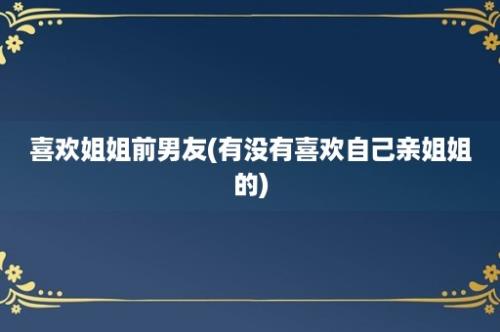 喜欢姐姐前男友(有没有喜欢自己亲姐姐的)